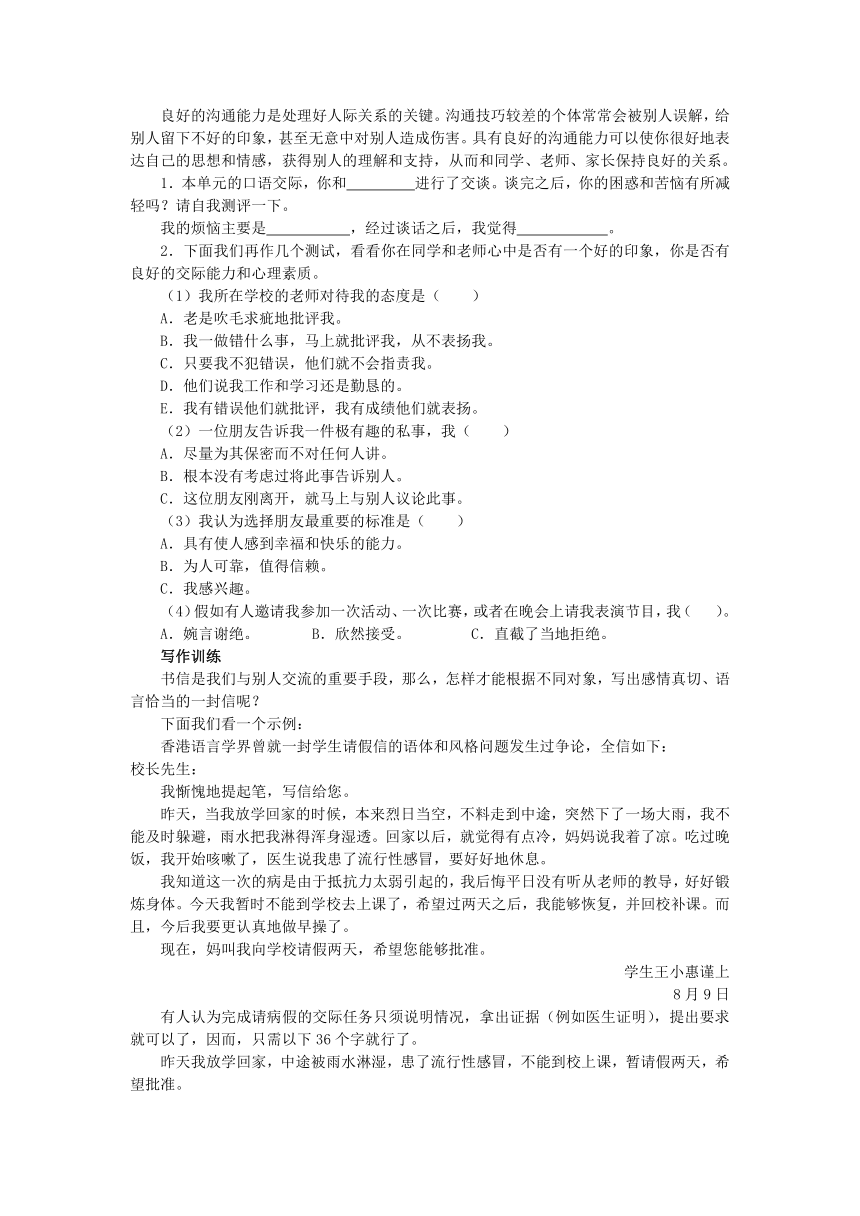 良好的沟通能力是处理好人际关系的关键。沟通技巧较差的个体常常会被别人误解，给别人留下不好的印象，甚至无意中对别人造成伤害。具有良好的沟通能力可以使你很好地表达自己的思想和情感，获得别人的理解和支持，从而和同学、老师、家长保持良好的关系。

1．本单元的口语交际，你和_________进行了交谈。谈完之后，你的困惑和苦恼有所减轻吗？请自我测评一下。

我的烦恼主要是___________，经过谈话之后，我觉得____________。

2．下面我们再作几个测试，看看你在同学和老师心中是否有一个好的印象，你是否有良好的交际能力和心理素质。

（1）我所在学校的老师对待我的态度是（　　）

A．老是吹毛求疵地批评我。

B．我一做错什么事，马上就批评我，从不表扬我。

C．只要我不犯错误，他们就不会指责我。

D．他们说我工作和学习还是勤恳的。

E．我有错误他们就批评，我有成绩他们就表扬。

（2）一位朋友告诉我一件极有趣的私事，我（　　）

A．尽量为其保密而不对任何人讲。

B．根本没有考虑过将此事告诉别人。

C．这位朋友刚离开，就马上与别人议论此事。

（3）我认为选择朋友最重要的标准是（　　）

A．具有使人感到幸福和快乐的能力。

B．为人可靠，值得信赖。

C．我感兴趣。

（4）假如有人邀请我参加一次活动、一次比赛，或者在晚会上请我表演节目，我（　　）。

A．婉言谢绝。　　B．欣然接受。　　C．直截了当地拒绝。

写作训练

书信是我们与别人交流的重要手段，那么，怎样才能根据不同对象，写出感情真切、语言恰当的一封信呢？

下面我们看一个示例：

香港语言学界曾就一封学生请假信的语体和风格问题发生过争论，全信如下：

校长先生：

我惭愧地提起笔，写信给您。

昨天，当我放学回家的时候，本来烈日当空，不料走到中途，突然下了一场大雨，我不能及时躲避，雨水把我淋得浑身湿透。回家以后，就觉得有点冷，妈妈说我着了凉。吃过晚饭，我开始咳嗽了，医生说我患了流行性感冒，要好好地休息。

我知道这一次的病是由于抵抗力太弱引起的，我后悔平日没有听从老师的教导，好好锻炼身体。今天我暂时不能到学校去上课了，希望过两天之后，我能够恢复，并回校补课。而且，今后我要更认真地做早操了。

现在，妈叫我向学校请假两天，希望您能够批准。

学生王小惠谨上

8月9日

有人认为完成请病假的交际任务只须说明情况，拿出证据（例如医生证明），提出要求就可以了，因而，只需以下36个字就行了。

昨天我放学回家，中途被雨水淋湿，患了流行性感冒，不能到校上课，暂请假两天，希望批准。